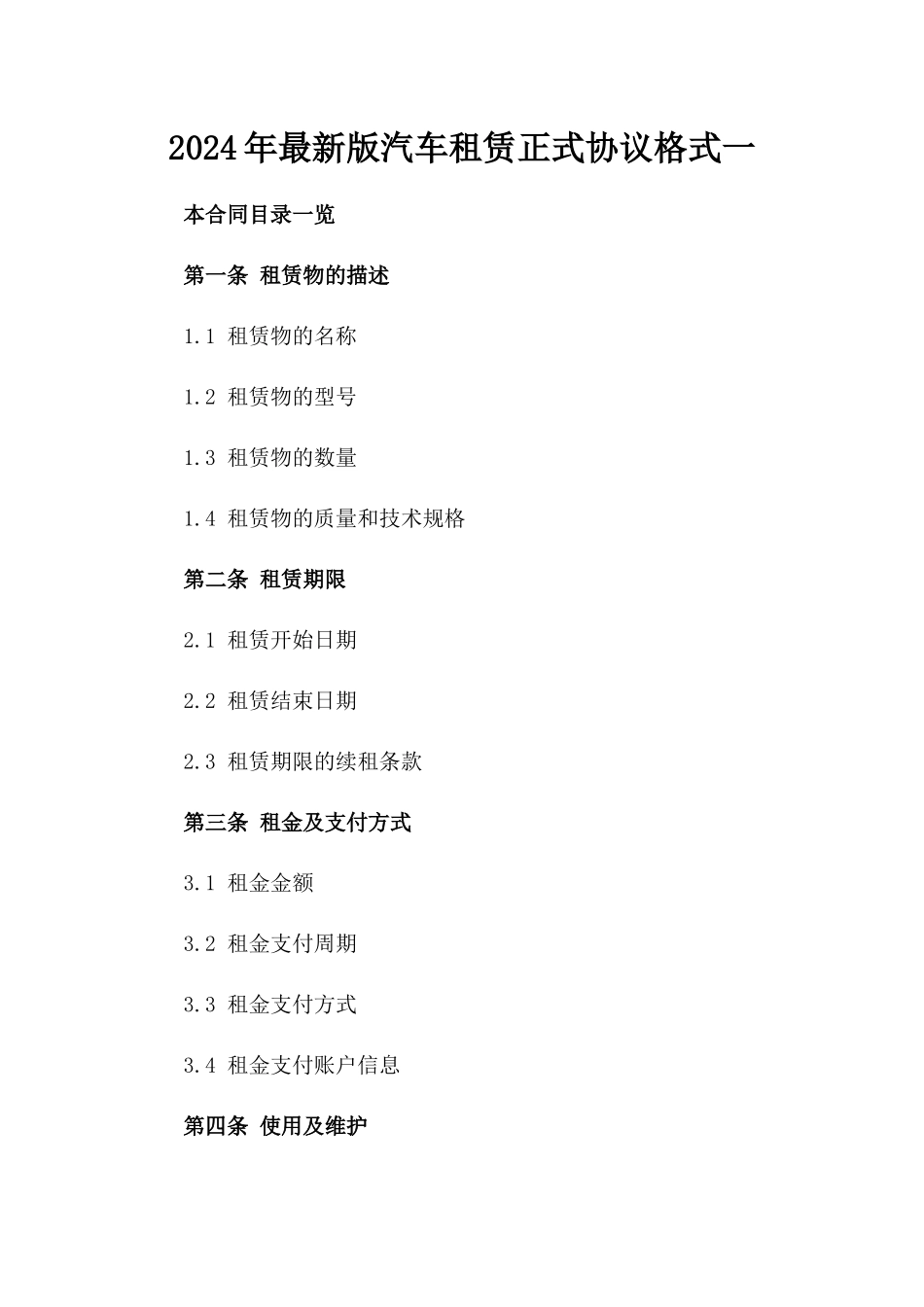 2024年最新版汽车租赁正式协议格式一

本合同目录一览

第一条 租赁物的描述

1.1 租赁物的名称

1.2 租赁物的型号

1.3 租赁物的数量

1.4 租赁物的质量和技术规格

第二条 租赁期限

2.1 租赁开始日期

2.2 租赁结束日期

2.3 租赁期限的续租条款

第三条 租金及支付方式

3.1 租金金额

3.2 租金支付周期

3.3 租金支付方式

3.4 租金支付账户信息

第四条 使用及维护